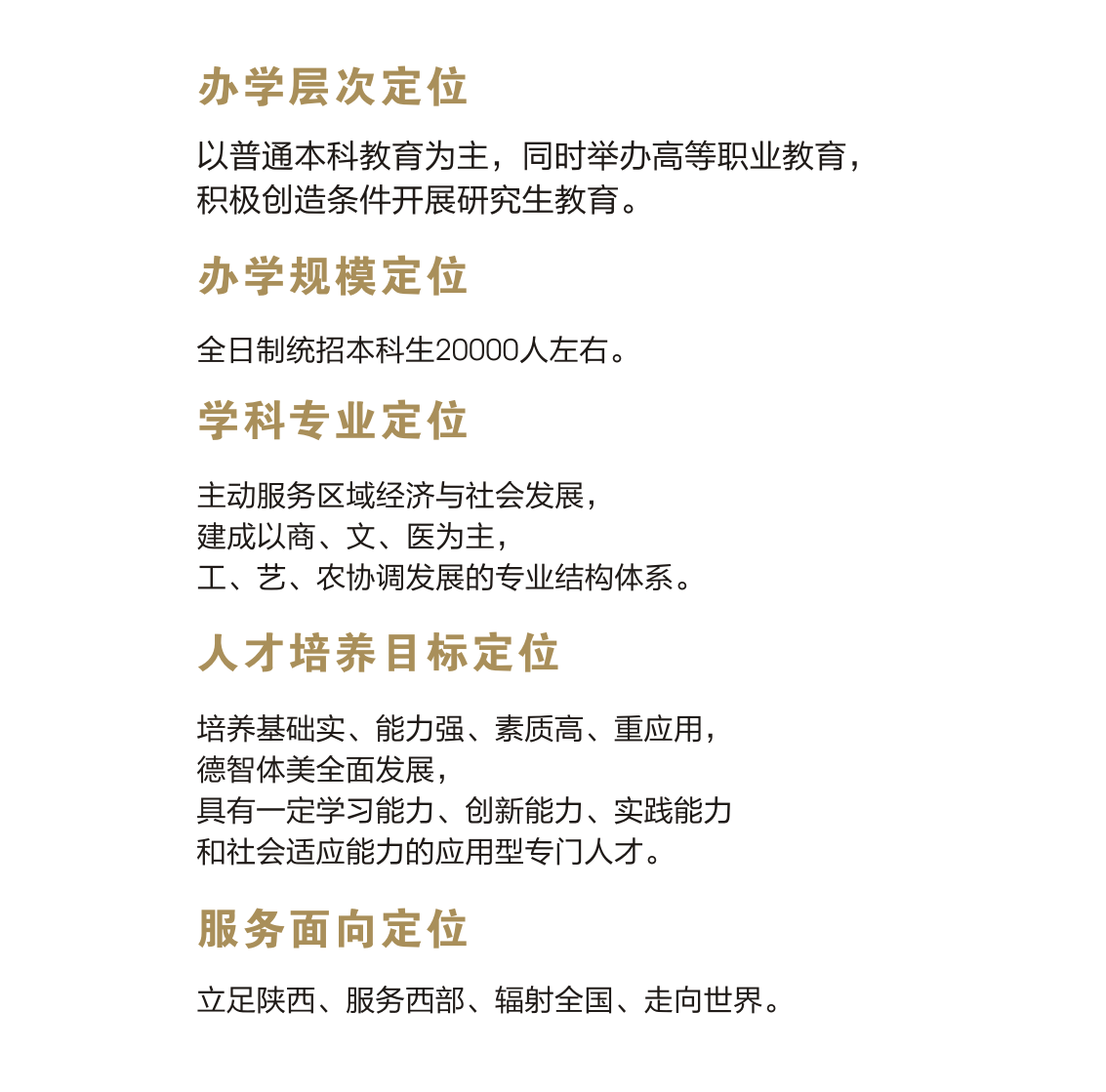 办学层次定位

以普通本科教育为主，同时举办高等职业教育，积极创造条件开展研究生教育。

办学规模定位

全日制统招本科生20000人左右。

学科专业定位

主动服务区域经济与社会发展，
建成以商、文、医为主，
工、艺、农协调发展的专业结构体系。

人才培养目标定位

培养基础实、能力强、素质高、重应用，
德智体美全面发展，
具有一定学习能力、创新能力、实践能力
和社会适应能力的应用型专门人才。

服务面向定位

立足陕西、服务西部、辐射全国、走向世界。